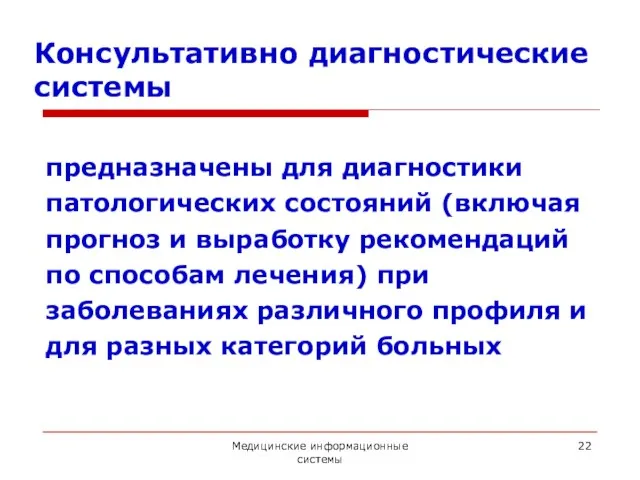 Консультативно диагностические системы

предназначены для диагностики патологических состояний (включая прогноз и выработку рекомендаций по способам лечения) при заболеваниях различного профиля и для разных категорий больных

Медицинские информационные системы

22